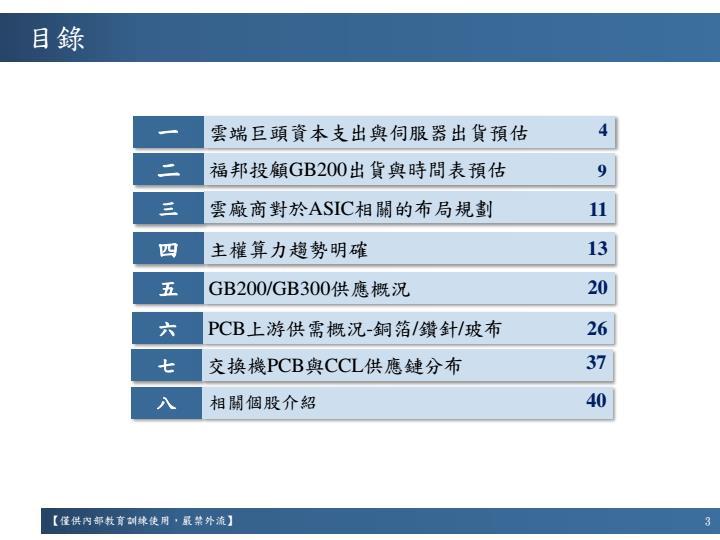 目錄

| 一 | 雲端巨頭資本支出與伺服器出貨預估 | 4 |
|---|---|---|
| 二 | 福邦投顧GB200出貨與時間表預估 | 9 |
| 三 | 雲廠商對於ASIC相關的布局規劃 | 11 |
| 四 | 主權算力趨勢明確 | 13 |
| 五 | GB200/GB300供應概況 | 20 |
| 六 | PCB上游供需概況-銅箔/鑽針/玻布 | 26 |
| 七 | 交換機PCB與CCL供應鏈分布 | 37 |
| 八 | 相關個股介紹 | 40 |

【僅供內部教育訓練使用，嚴禁外流】

3